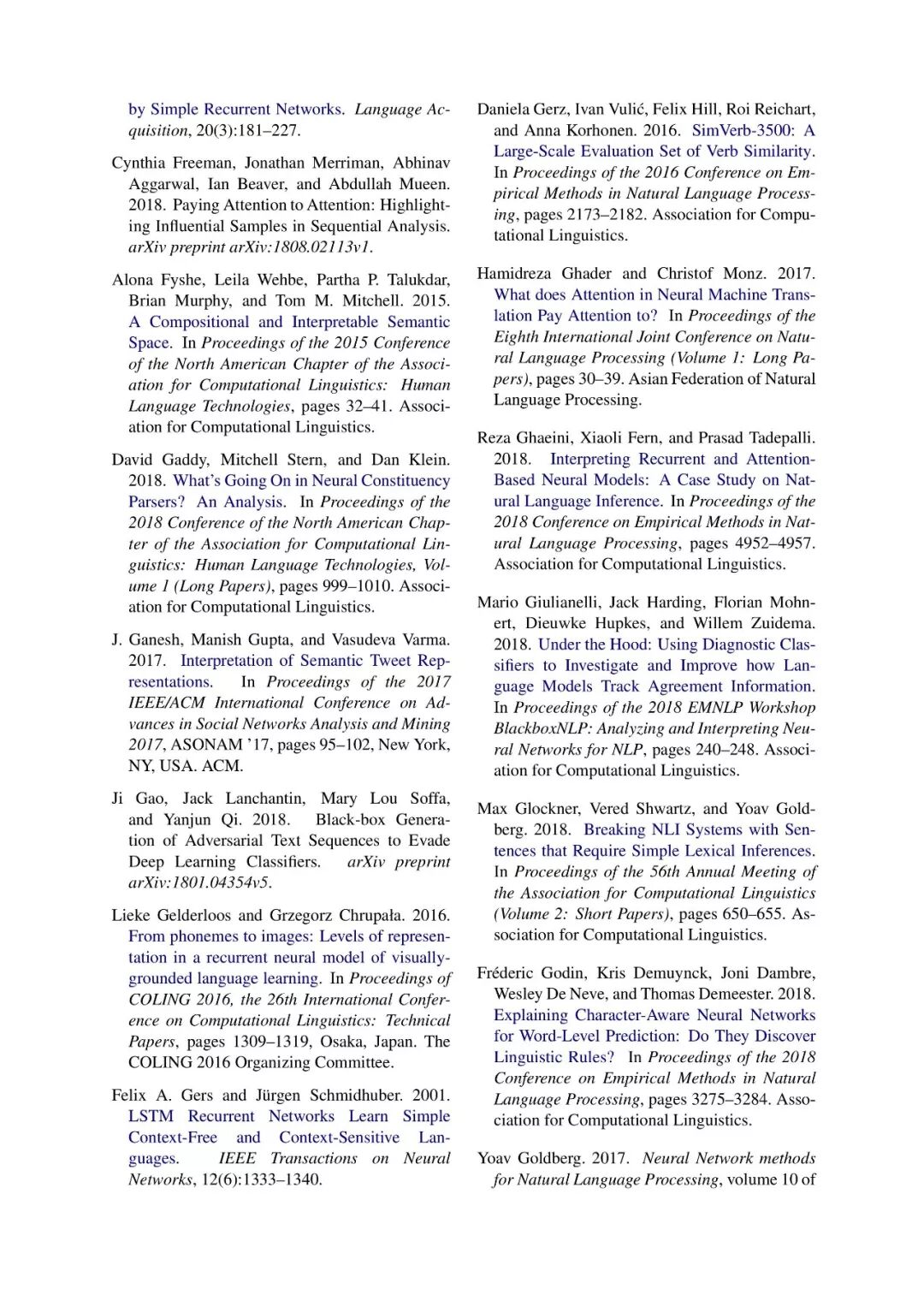 by Simple Recurrent Networks. Language Acquisition, 20(3):181–227.

Cynthia Freeman, Jonathan Merriman, Abhinav Aggarwal, Ian Beaver, and Abdullah Mueen. 2018. Paying Attention to Attention: Highlighting Influential Samples in Sequential Analysis. arXiv preprint arXiv:1808.02113v1.

Alona Fyshe, Leila Wehbe, Partha P. Talukdar, Brian Murphy, and Tom M. Mitchell. 2015. A Compositional and Interpretable Semantic Space. In Proceedings of the 2015 Conference of the North American Chapter of the Association for Computational Linguistics: Human Language Technologies, pages 32–41. Association for Computational Linguistics.

David Gaddy, Mitchell Stern, and Dan Klein. 2018. What's Going On in Neural Constituency Parsers? An Analysis. In Proceedings of the 2018 Conference of the North American Chapter of the Association for Computational Linguistics: Human Language Technologies, Volume 1 (Long Papers), pages 999–1010. Association for Computational Linguistics.

J. Ganesh, Manish Gupta, and Vasudeva Varma. 2017. Interpretation of Semantic Tweet Representations. In Proceedings of the 2017 IEEE/ACM International Conference on Advances in Social Networks Analysis and Mining 2017, ASONAM '17, pages 95–102, New York, NY, USA. ACM.

Ji Gao, Jack Lanchantin, Mary Lou Soffa, and Yanjun Qi. 2018. Black-box Generation of Adversarial Text Sequences to Evade Deep Learning Classifiers. arXiv preprint arXiv:1801.04354v5.

Lieke Gelderloos and Grzegorz Chrupała. 2016. From phonemes to images: Levels of representation in a recurrent neural model of visually-grounded language learning. In Proceedings of COLING 2016, the 26th International Conference on Computational Linguistics: Technical Papers, pages 1309–1319, Osaka, Japan. The COLING 2016 Organizing Committee.

Felix A. Gers and Jürgen Schmidhuber. 2001. LSTM Recurrent Networks Learn Simple Context-Free and Context-Sensitive Languages. IEEE Transactions on Neural Networks, 12(6):1333–1340.

Daniela Gerz, Ivan Vulić, Felix Hill, Roi Reichart, and Anna Korhonen. 2016. SimVerb-3500: A Large-Scale Evaluation Set of Verb Similarity. In Proceedings of the 2016 Conference on Empirical Methods in Natural Language Processing, pages 2173–2182. Association for Computational Linguistics.

Hamidreza Ghader and Christof Monz. 2017. What does Attention in Neural Machine Translation Pay Attention to? In Proceedings of the Eighth International Joint Conference on Natural Language Processing (Volume 1: Long Papers), pages 30–39. Asian Federation of Natural Language Processing.

Reza Ghaeini, Xiaoli Fern, and Prasad Tadepalli. 2018. Interpreting Recurrent and Attention-Based Neural Models: A Case Study on Natural Language Inference. In Proceedings of the 2018 Conference on Empirical Methods in Natural Language Processing, pages 4952–4957. Association for Computational Linguistics.

Mario Giulianelli, Jack Harding, Florian Mohnert, Dieuwke Hupkes, and Willem Zuidema. 2018. Under the Hood: Using Diagnostic Classifiers to Investigate and Improve how Language Models Track Agreement Information. In Proceedings of the 2018 EMNLP Workshop BlackboxNLP: Analyzing and Interpreting Neural Networks for NLP, pages 240–248. Association for Computational Linguistics.

Max Glockner, Vered Shwartz, and Yoav Goldberg. 2018. Breaking NLI Systems with Sentences that Require Simple Lexical Inferences. In Proceedings of the 56th Annual Meeting of the Association for Computational Linguistics (Volume 2: Short Papers), pages 650–655. Association for Computational Linguistics.

Fréderic Godin, Kris Demuynck, Joni Dambre, Wesley De Neve, and Thomas Demeester. 2018. Explaining Character-Aware Neural Networks for Word-Level Prediction: Do They Discover Linguistic Rules? In Proceedings of the 2018 Conference on Empirical Methods in Natural Language Processing, pages 3275–3284. Association for Computational Linguistics.

Yoav Goldberg. 2017. Neural Network methods for Natural Language Processing, volume 10 of